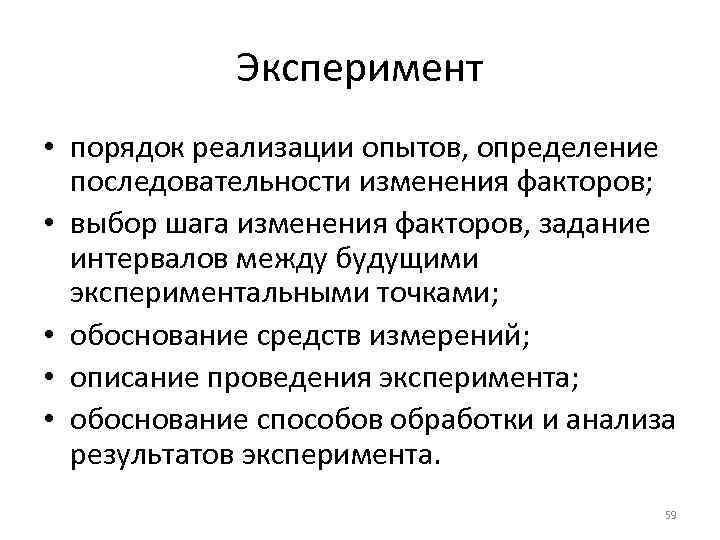 Эксперимент

• порядок реализации опытов, определение последовательности изменения факторов;
• выбор шага изменения факторов, задание интервалов между будущими экспериментальными точками;
• обоснование средств измерений;
• описание проведения эксперимента;
• обоснование способов обработки и анализа результатов эксперимента.

59